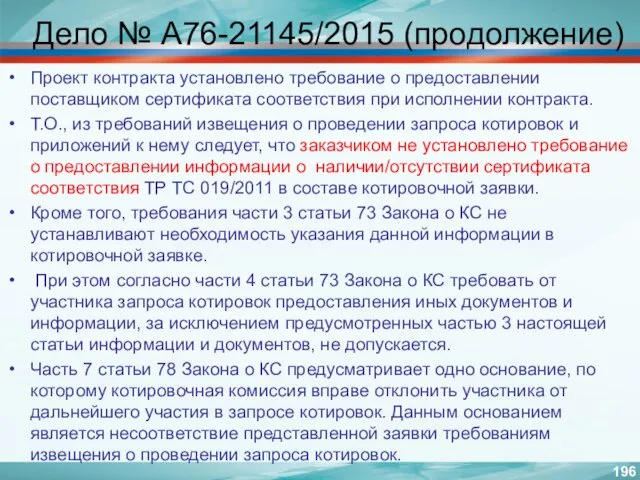 Дело № А76-21145/2015 (продолжение)

• Проект контракта установлено требование о предоставлении поставщиком сертификата соответствия при исполнении контракта.
• Т.О., из требований извещения о проведении запроса котировок и приложений к нему следует, что заказчиком не установлено требование о предоставлении информации о наличии/отсутствии сертификата соответствия ТР ТС 019/2011 в составе котировочной заявки.
• Кроме того, требования части 3 статьи 73 Закона о КС не устанавливают необходимость указания данной информации в котировочной заявке.
• При этом согласно части 4 статьи 73 Закона о КС требовать от участника запроса котировок предоставления иных документов и информации, за исключением предусмотренных частью 3 настоящей статьи информации и документов, не допускается.
• Часть 7 статьи 78 Закона о КС предусматривает одно основание, по которому котировочная комиссия вправе отклонить участника от дальнейшего участия в запросе котировок. Данным основанием является несоответствие представленной заявки требованиям извещения о проведении запроса котировок.

196